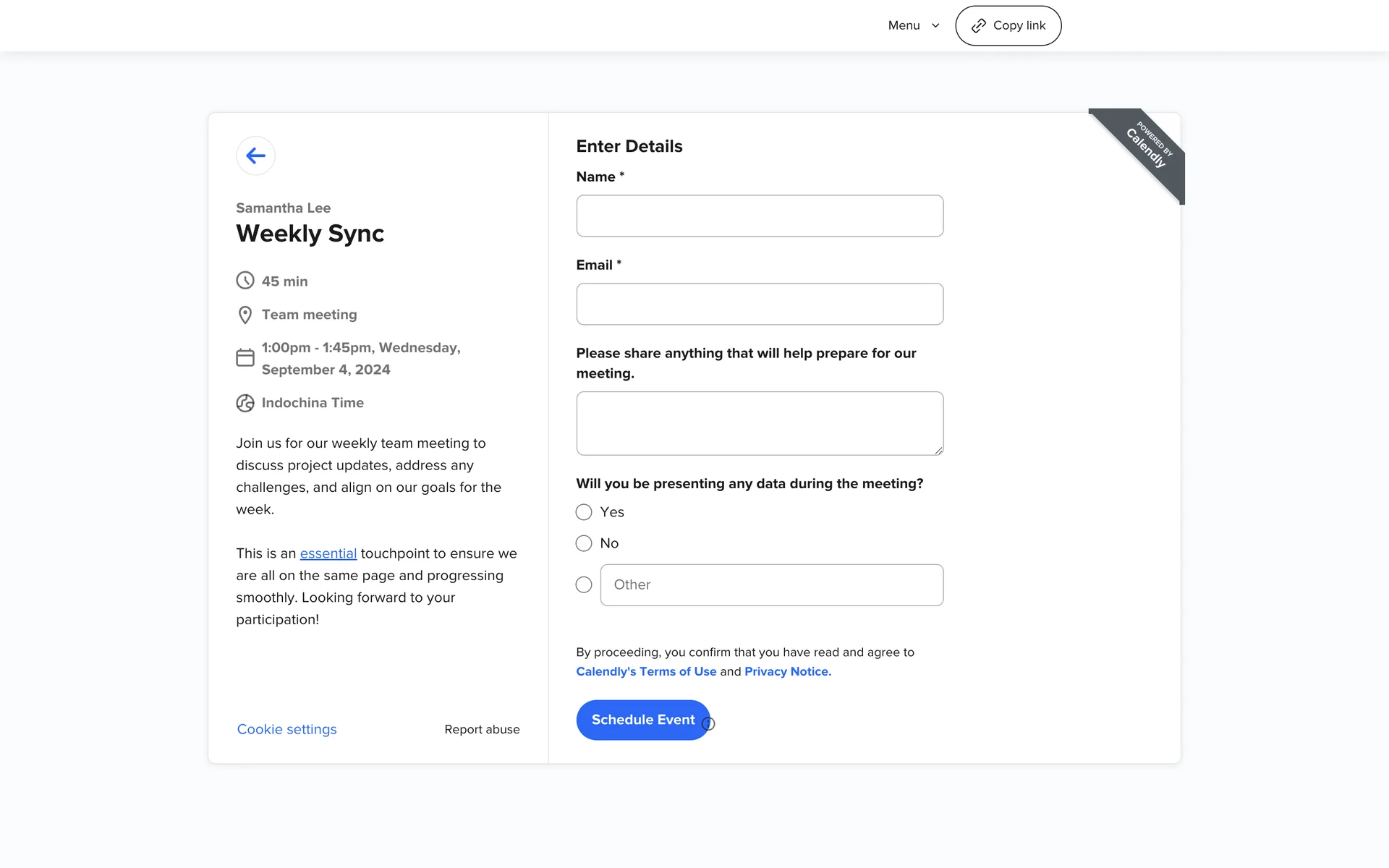 Menu

Copy link

POWERED BY
Calendly

Samantha Lee

Weekly Sync

45 min

Team meeting

1:00pm - 1:45pm, Wednesday, September 4, 2024

Indochina Time

Join us for our weekly team meeting to discuss project updates, address any challenges, and align on our goals for the week.

This is an essential touchpoint to ensure we are all on the same page and progressing smoothly. Looking forward to your participation!

Cookie settings

Report abuse

Enter Details

Name *

Email *

Please share anything that will help prepare for our meeting.

Will you be presenting any data during the meeting?

Yes

No

Other

By proceeding, you confirm that you have read and agree to Calendly's Terms of Use and Privacy Notice.

Schedule Event